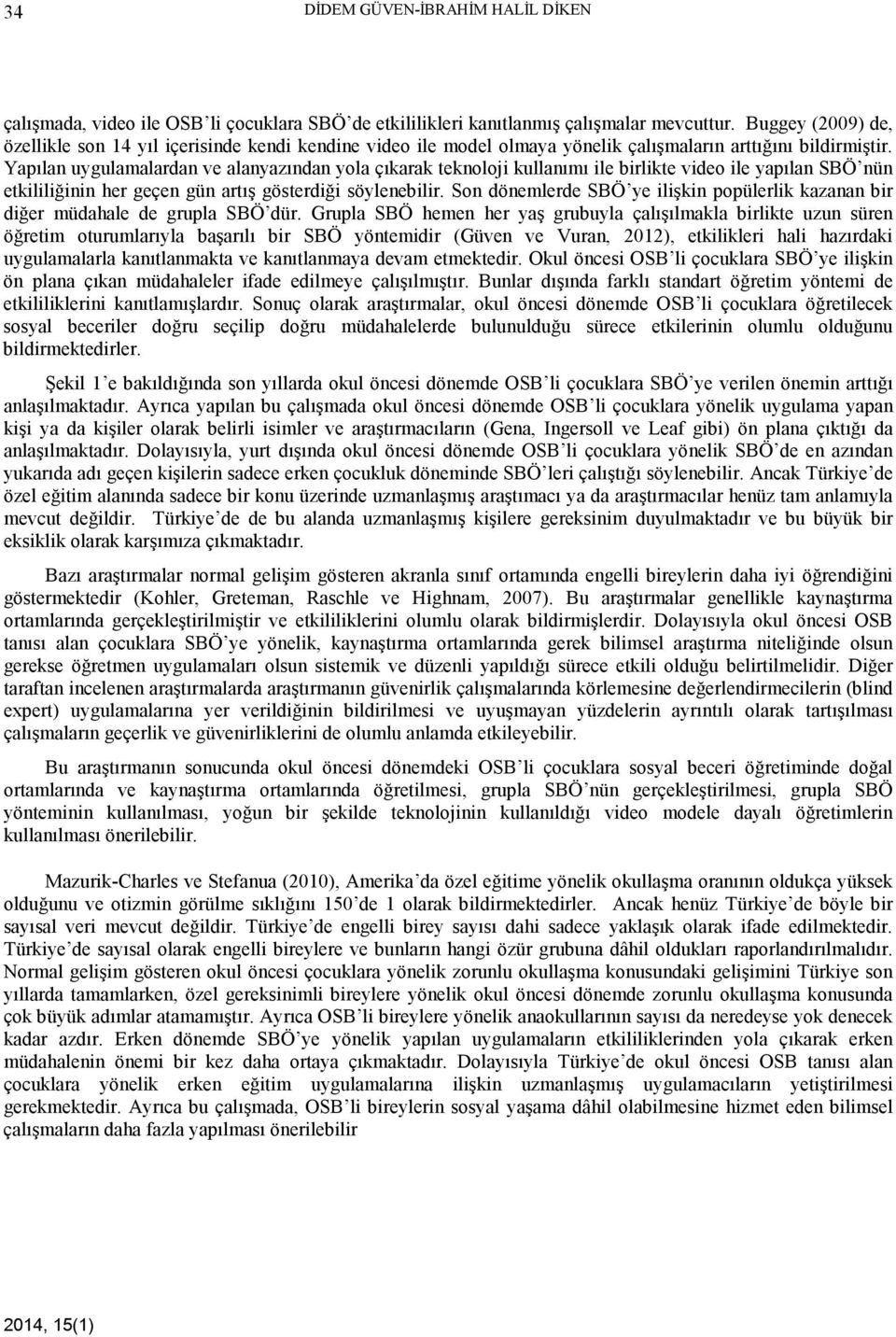 34 DİDEM GÜVEN-İBRAHİM HALİL DİKEN

çalışmada, video ile OSB'li çocuklara SBÖ'de etkililikleri kanıtlanmış çalışmalar mevcuttur. Buggey (2009) de, özellikle son 14 yıl içerisinde kendi kendine video ile model olmaya yönelik çalışmaların arttığını bildirmiştir. Yapılan uygulamalardan ve alanyazından yola çıkarak teknoloji kullanımı ile birlikte video ile yapılan SBÖ'nün etkililiğinin her geçen gün artış gösterdiği söylenebilir. Son dönemlerde SBÖ'ye ilişkin popülerlik kazanan bir diğer müdahale de grupla SBÖ'dür. Grupla SBÖ hemen her yaş grubuyla çalışılmakla birlikte uzun süren öğretim oturumlarıyla başarılı bir SBÖ yöntemidir (Güven ve Vuran, 2012), etkilikleri hali hazırdaki uygulamalarla kanıtlanmakta ve kanıtlanmaya devam etmektedir. Okul öncesi OSB'li çocuklara SBÖ'ye ilişkin ön plana çıkan müdahaleler ifade edilmeye çalışılmıştır. Bunlar dışında farklı standart öğretim yöntemi de etkililiklerini kanıtlamışlardır. Sonuç olarak araştırmalar, okul öncesi dönemde OSB'li çocuklara öğretilecek sosyal beceriler doğru seçilip doğru müdahalelerde bulunulduğu sürece etkilerinin olumlu olduğunu bildirmektedirler.

Şekil 1'e bakıldığında son yıllarda okul öncesi dönemde OSB'li çocuklara SBÖ'ye verilen önemin arttığı anlaşılmaktadır. Ayrıca yapılan bu çalışmada okul öncesi dönemde OSB'li çocuklara yönelik uygulama yapan kişi ya da kişiler olarak belirli isimler ve araştırmacıların (Gena, Ingersoll ve Leaf gibi) ön plana çıktığı da anlaşılmaktadır. Dolayısıyla, yurt dışında okul öncesi dönemde OSB'li çocuklara yönelik SBÖ'de en azından yukarıda adı geçen kişilerin sadece erken çocukluk döneminde SBÖ'leri çalıştığı söylenebilir. Ancak Türkiye'de özel eğitim alanında sadece bir konu üzerinde uzmanlaşmış araştımacı ya da araştırmacılar henüz tam anlamıyla mevcut değildir. Türkiye'de de bu alanda uzmanlaşmış kişilere gereksinim duyulmaktadır ve bu büyük bir eksiklik olarak karşımıza çıkmaktadır.

Bazı araştırmalar normal gelişim gösteren akranla sınıf ortamında engelli bireylerin daha iyi öğrendiğini göstermektedir (Kohler, Greteman, Raschle ve Highnam, 2007). Bu araştırmalar genellikle kaynaştırma ortamlarında gerçekleştirilmiştir ve etkililiklerini olumlu olarak bildirmişlerdir. Dolayısıyla okul öncesi OSB tanısı alan çocuklara SBÖ'ye yönelik, kaynaştırma ortamlarında gerek bilimsel araştırma niteliğinde olsun gerekse öğretmen uygulamaları olsun sistemik ve düzenli yapıldığı sürece etkili olduğu belirtilmelidir. Diğer taraftan incelenen araştırmalarda araştırmanın güvenirlik çalışmalarında körlemesine değerlendirmecilerin (blind expert) uygulamalarına yer verildiğinin bildirilmesi ve uyuşmayan yüzdelerin ayrıntılı olarak tartışılması çalışmaların geçerlik ve güvenirliklerini de olumlu anlamda etkileyebilir.

Bu araştırmanın sonucunda okul öncesi dönemdeki OSB'li çocuklara sosyal beceri öğretiminde doğal ortamlarında ve kaynaştırma ortamlarında öğretilmesi, grupla SBÖ'nün gerçekleştirilmesi, grupla SBÖ yönteminin kullanılması, yoğun bir şekilde teknolojinin kullanıldığı video modele dayalı öğretimlerin kullanılması önerilebilir.

Mazurik-Charles ve Stefanua (2010), Amerika'da özel eğitime yönelik okullaşma oranının oldukça yüksek olduğunu ve otizmin görülme sıklığını 150'de 1 olarak bildirmektedirler. Ancak henüz Türkiye'de böyle bir sayısal veri mevcut değildir. Türkiye'de engelli birey sayısı dahi sadece yaklaşık olarak ifade edilmektedir. Türkiye'de sayısal olarak engelli bireylere ve bunların hangi özür grubuna dâhil oldukları raporlandırılmalıdır. Normal gelişim gösteren okul öncesi çocuklara yönelik zorunlu okullaşma konusundaki gelişimini Türkiye son yıllarda tamamlarken, özel gereksinimli bireylere yönelik okul öncesi dönemde zorunlu okullaşma konusunda çok büyük adımlar atamamıştır. Ayrıca OSB'li bireylere yönelik anaokullarının sayısı da neredeyse yok denecek kadar azdır. Erken dönemde SBÖ'ye yönelik yapılan uygulamaların etkililiklerinden yola çıkarak erken müdahalenin önemi bir kez daha ortaya çıkmaktadır. Dolayısıyla Türkiye'de okul öncesi OSB tanısı alan çocuklara yönelik erken eğitim uygulamalarına ilişkin uzmanlaşmış uygulamacıların yetiştirilmesi gerekmektedir. Ayrıca bu çalışmada, OSB'li bireylerin sosyal yaşama dâhil olabilmesine hizmet eden bilimsel çalışmaların daha fazla yapılması önerilebilir

2014, 15(1)